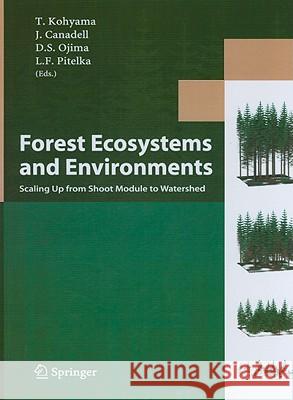 T. Kohyama
J. Canadell
D.S. Ojima
L.F. Pitelka
(Eds.)

Forest Ecosystems and Environments

Scaling Up from Shoot Module to Watershed

Springer

Kraina Książek